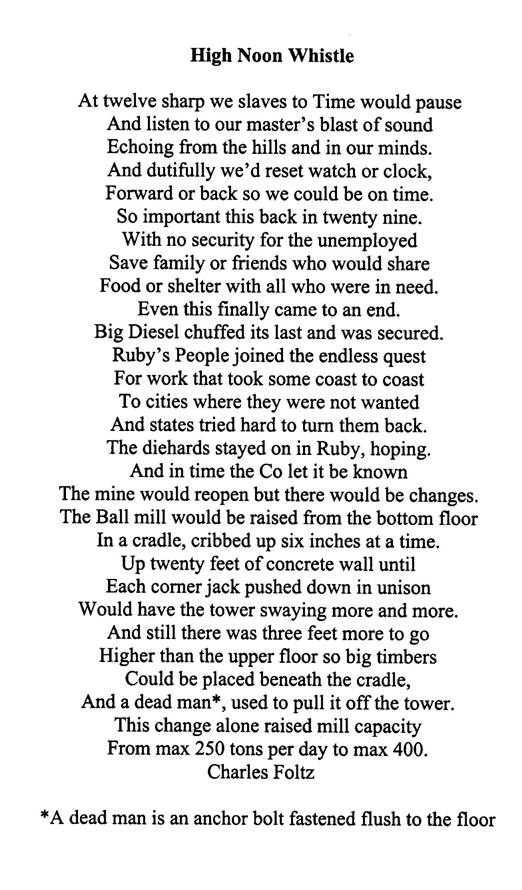 High Noon Whistle

At twelve sharp we slaves to Time would pause
And listen to our master's blast of sound
Echoing from the hills and in our minds.
And dutifully we'd reset watch or clock,
Forward or back so we could be on time.
So important this back in twenty nine.
With no security for the unemployed
Save family or friends who would share
Food or shelter with all who were in need.
Even this finally came to an end.
Big Diesel chuffed its last and was secured.
Ruby's People joined the endless quest
For work that took some coast to coast
To cities where they were not wanted
And states tried hard to turn them back.
The diehards stayed on in Ruby, hoping.
And in time the Co let it be known
The mine would reopen but there would be changes.
The Ball mill would be raised from the bottom floor
In a cradle, cribbed up six inches at a time.
Up twenty feet of concrete wall until
Each corner jack pushed down in unison
Would have the tower swaying more and more.
And still there was three feet more to go
Higher than the upper floor so big timbers
Could be placed beneath the cradle,
And a dead man*, used to pull it off the tower.
This change alone raised mill capacity
From max 250 tons per day to max 400.
Charles Foltz

*A dead man is an anchor bolt fastened flush to the floor